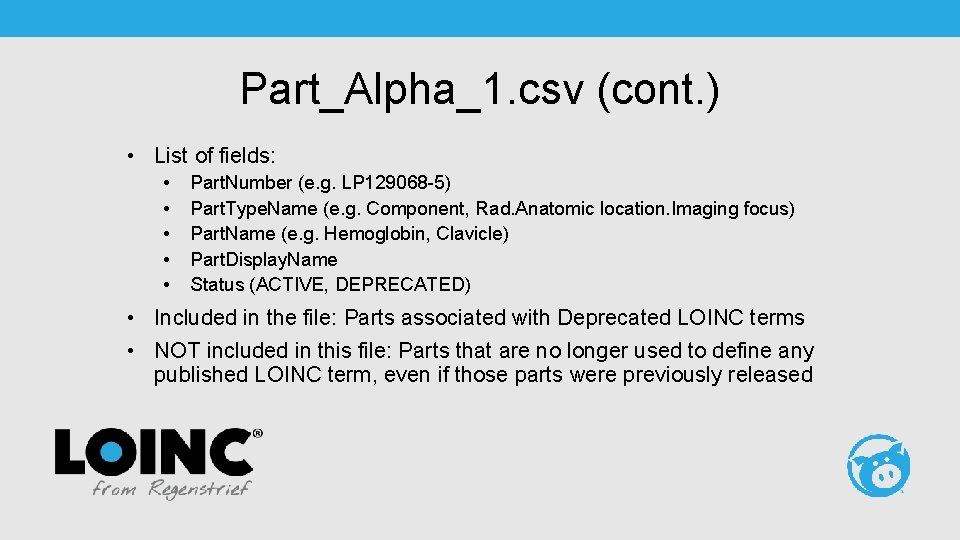 Part_Alpha_1.csv (cont.)

• List of fields:
  • Part.Number (e.g. LP129068-5)
  • Part.Type.Name (e.g. Component, Rad.Anatomic location.Imaging focus)
  • Part.Name (e.g. Hemoglobin, Clavicle)
  • Part.Display.Name
  • Status (ACTIVE, DEPRECATED)
• Included in the file: Parts associated with Deprecated LOINC terms
• NOT included in this file: Parts that are no longer used to define any published LOINC term, even if those parts were previously released

LOINC®
from Regenstrief